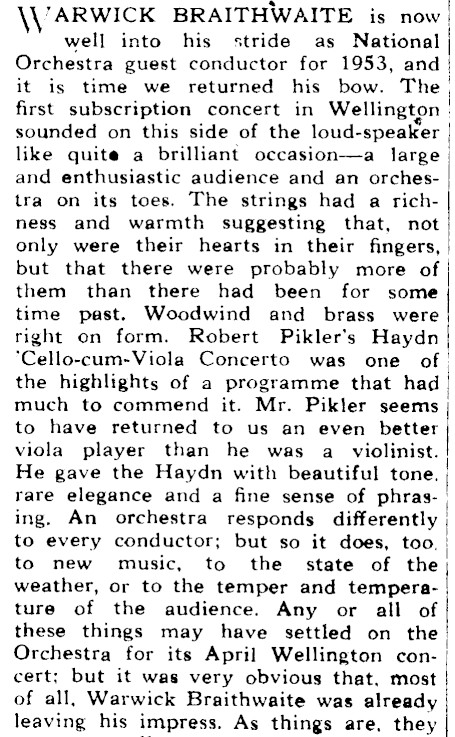 WARWICK BRAITHWAITE is now well into his stride as National Orchestra guest conductor for 1953, and it is time we returned his bow. The first subscription concert in Wellington sounded on this side of the loud-speaker like quite a brilliant occasion—a large and enthusiastic audience and an orchestra on its toes. The strings had a richness and warmth suggesting that, not only were their hearts in their fingers, but that there were probably more of them than there had been for some time past. Woodwind and brass were right on form. Robert Pikler's Haydn 'Cello-cum-Viola Concerto was one of the highlights of a programme that had much to commend it. Mr. Pikler seems to have returned to us an even better viola player than he was a violinist. He gave the Haydn with beautiful tone, rare elegance and a fine sense of phrasing. An orchestra responds differently to every conductor; but so it does, too, to new music, to the state of the weather, or to the temper and temperature of the audience. Any or all of these things may have settled on the Orchestra for its April Wellington concert; but it was very obvious that, most of all, Warwick Braithwaite was already leaving his impress. As things are, they